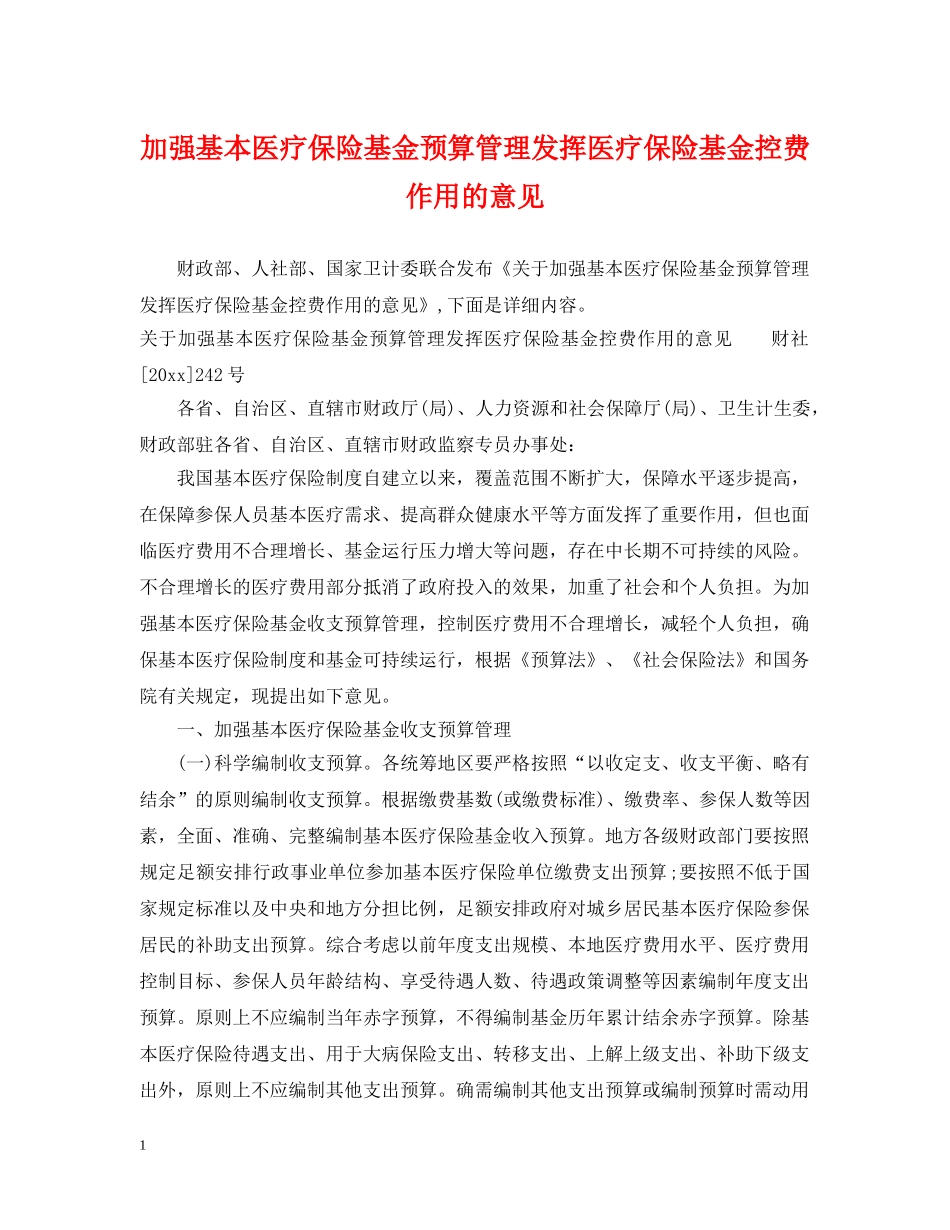 加强基本医疗保险基金预算管理发挥医疗保险基金控费作用的意见

财政部、人社部、国家卫计委联合发布《关于加强基本医疗保险基金预算管理发挥医疗保险基金控费作用的意见》,下面是详细内容。

关于加强基本医疗保险基金预算管理发挥医疗保险基金控费作用的意见　　财社[20xx]242号

各省、自治区、直辖市财政厅(局)、人力资源和社会保障厅(局)、卫生计生委，财政部驻各省、自治区、直辖市财政监察专员办事处：

我国基本医疗保险制度自建立以来，覆盖范围不断扩大，保障水平逐步提高，在保障参保人员基本医疗需求、提高群众健康水平等方面发挥了重要作用，但也面临医疗费用不合理增长、基金运行压力增大等问题，存在中长期不可持续的风险。不合理增长的医疗费用部分抵消了政府投入的效果，加重了社会和个人负担。为加强基本医疗保险基金收支预算管理，控制医疗费用不合理增长，减轻个人负担，确保基本医疗保险制度和基金可持续运行，根据《预算法》、《社会保险法》和国务院有关规定，现提出如下意见。

一、加强基本医疗保险基金收支预算管理

(一)科学编制收支预算。各统筹地区要严格按照“以收定支、收支平衡、略有结余”的原则编制收支预算。根据缴费基数(或缴费标准)、缴费率、参保人数等因素，全面、准确、完整编制基本医疗保险基金收入预算。地方各级财政部门要按照规定足额安排行政事业单位参加基本医疗保险单位缴费支出预算;要按照不低于国家规定标准以及中央和地方分担比例，足额安排政府对城乡居民基本医疗保险参保居民的补助支出预算。综合考虑以前年度支出规模、本地医疗费用水平、医疗费用控制目标、参保人员年龄结构、享受待遇人数、待遇政策调整等因素编制年度支出预算。原则上不应编制当年赤字预算，不得编制基金历年累计结余赤字预算。除基本医疗保险待遇支出、用于大病保险支出、转移支出、上解上级支出、补助下级支出外，原则上不应编制其他支出预算。确需编制其他支出预算或编制预算时需动用

1